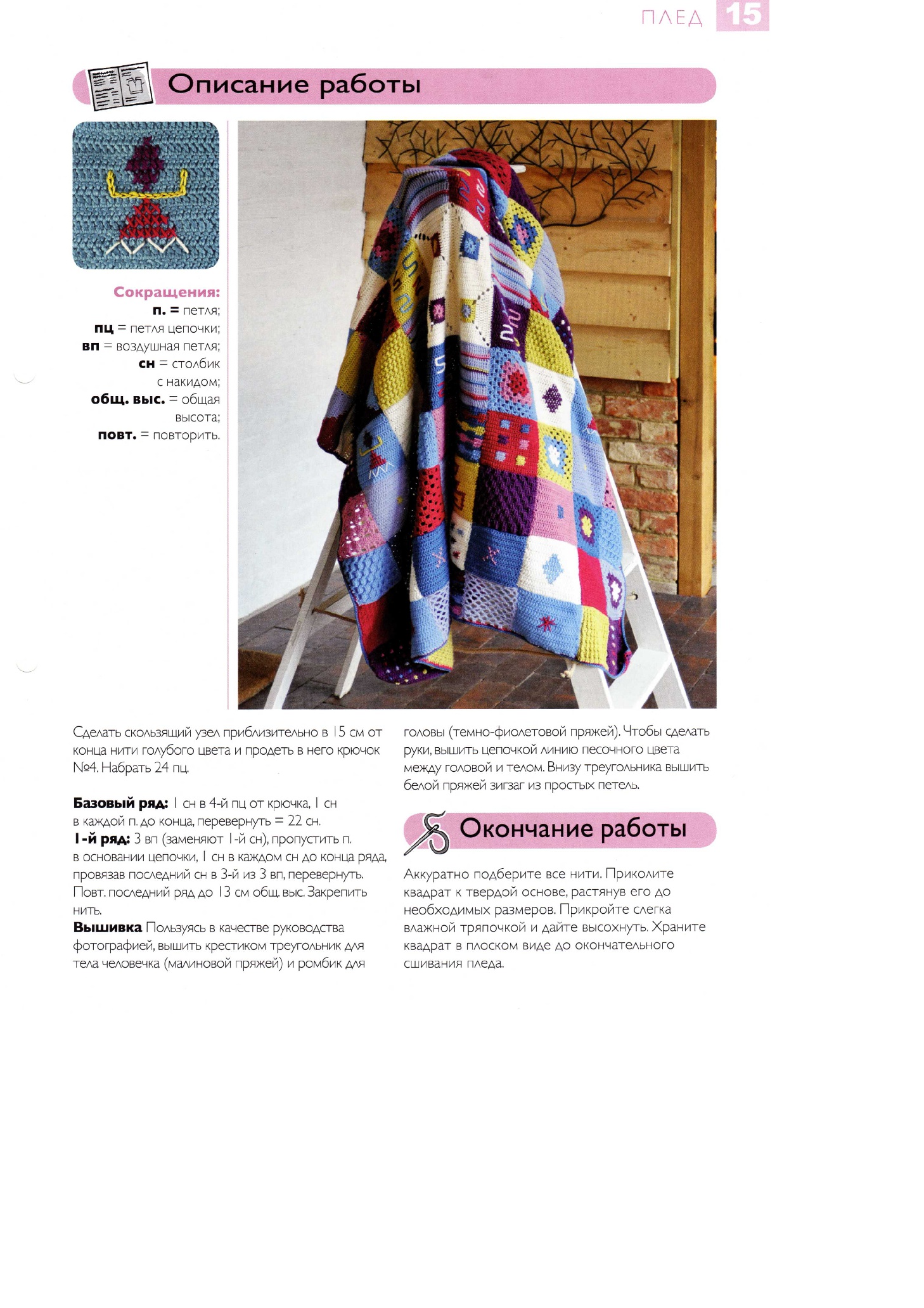 ПЛЕД 15

Описание работы

Сокращения:
п. = петля;
пц = петля цепочки;
вп = воздушная петля;
сн = столбик с накидом;
общ. выс. = общая высота;
повт. = повторить.

Сделать скользящий узел приблизительно в 15 см от конца нити голубого цвета и продеть в него крючок №4. Набрать 24 пц.

Базовый ряд: 1 сн в 4-й пц от крючка, 1 сн в каждой п. до конца, перевернуть = 22 сн.
1-й ряд: 3 вп (заменяют 1-й сн), пропустить п. в основании цепочки, 1 сн в каждом сн до конца ряда, провязав последний сн в 3-й из 3 вп, перевернуть. Повт. последний ряд до 13 см общ. выс. Закрепить нить.
Вышивка Пользуясь в качестве руководства фотографией, вышить крестиком треугольник для тела человечка (малиновой пряжей) и ромбик для головы (темно-фиолетовой пряжей). Чтобы сделать руки, вышить цепочкой линию песочного цвета между головой и телом. Внизу треугольника вышить белой пряжей зигзаг из простых петель.

Окончание работы

Аккуратно подберите все нити. Приколите квадрат к твердой основе, растянув его до необходимых размеров. Прикройте слегка влажной тряпочкой и дайте высохнуть. Храните квадрат в плоском виде до окончательного сшивания пледа.